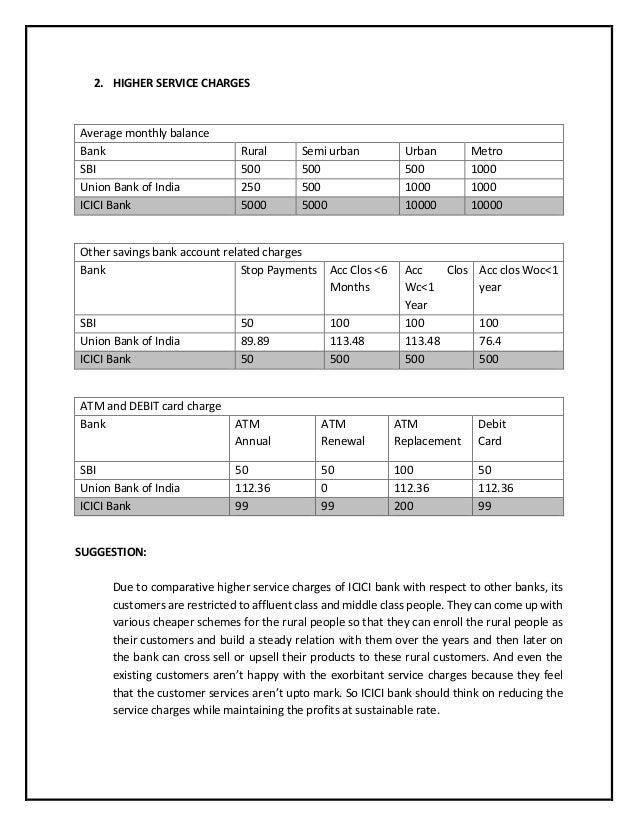 2. HIGHER SERVICE CHARGES

Average monthly balance

| Bank | Rural | Semi urban | Urban | Metro |
|---|---|---|---|---|
| SBI | 500 | 500 | 500 | 1000 |
| Union Bank of India | 250 | 500 | 1000 | 1000 |
| ICICI Bank | 5000 | 5000 | 10000 | 10000 |

Other savings bank account related charges

| Bank | Stop Payments | Acc Clos <6 Months | Acc Clos Wc<1 Year | Acc clos Woc<1 year |
|---|---|---|---|---|
| SBI | 50 | 100 | 100 | 100 |
| Union Bank of India | 89.89 | 113.48 | 113.48 | 76.4 |
| ICICI Bank | 50 | 500 | 500 | 500 |

ATM and DEBIT card charge

| Bank | ATM Annual | ATM Renewal | ATM Replacement | Debit Card |
|---|---|---|---|---|
| SBI | 50 | 50 | 100 | 50 |
| Union Bank of India | 112.36 | 0 | 112.36 | 112.36 |
| ICICI Bank | 99 | 99 | 200 | 99 |

SUGGESTION:

Due to comparative higher service charges of ICICI bank with respect to other banks, its customers are restricted to affluent class and middle class people. They can come up with various cheaper schemes for the rural people so that they can enroll the rural people as their customers and build a steady relation with them over the years and then later on the bank can cross sell or upsell their products to these rural customers. And even the existing customers aren't happy with the exorbitant service charges because they feel that the customer services aren't upto mark. So ICICI bank should think on reducing the service charges while maintaining the profits at sustainable rate.